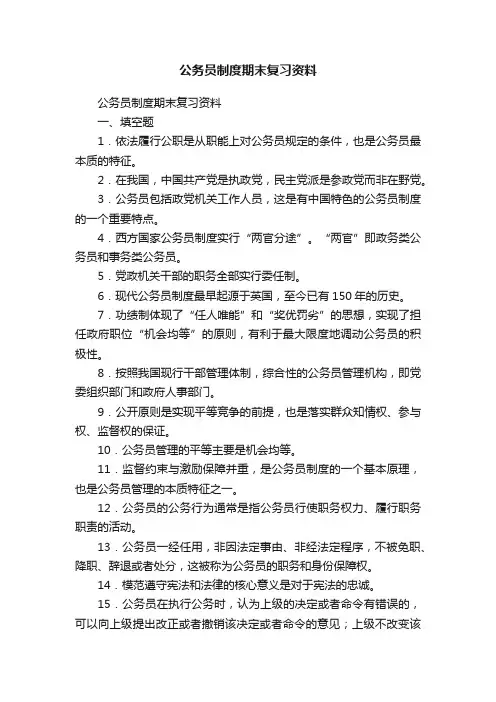 公务员制度期末复习资料

公务员制度期末复习资料

一、填空题

1．依法履行公职是从职能上对公务员规定的条件，也是公务员最本质的特征。

2．在我国，中国共产党是执政党，民主党派是参政党而非在野党。

3．公务员包括政党机关工作人员，这是有中国特色的公务员制度的一个重要特点。

4．西方国家公务员制度实行“两官分途”。“两官”即政务类公务员和事务类公务员。

5．党政机关干部的职务全部实行委任制。

6．现代公务员制度最早起源于英国，至今已有150年的历史。

7．功绩制体现了“任人唯能”和“奖优罚劣”的思想，实现了担任政府职位“机会均等”的原则，有利于最大限度地调动公务员的积极性。

8．按照我国现行干部管理体制，综合性的公务员管理机构，即党委组织部门和政府人事部门。

9．公开原则是实现平等竞争的前提，也是落实群众知情权、参与权、监督权的保证。

10．公务员管理的平等主要是机会均等。

11．监督约束与激励保障并重，是公务员制度的一个基本原理，也是公务员管理的本质特征之一。

12．公务员的公务行为通常是指公务员行使职务权力、履行职务职责的活动。

13．公务员一经任用，非因法定事由、非经法定程序，不被免职、降职、辞退或者处分，这被称为公务员的职务和身份保障权。

14．模范遵守宪法和法律的核心意义是对于宪法的忠诚。

15．公务员在执行公务时，认为上级的决定或者命令有错误的，可以向上级提出改正或者撤销该决定或者命令的意见；上级不改变该